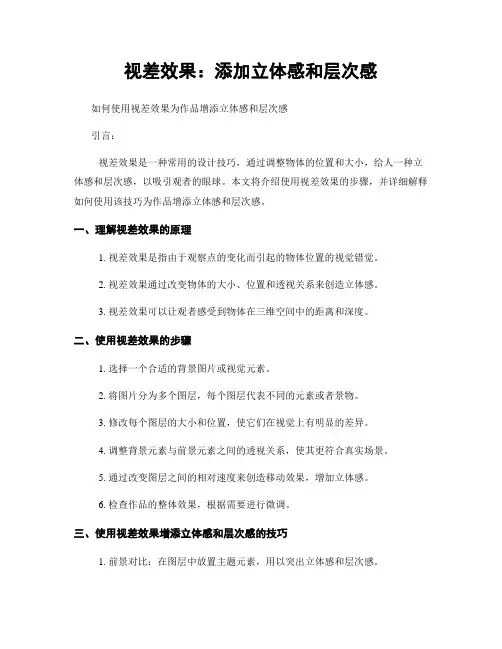 视差效果：添加立体感和层次感

如何使用视差效果为作品增添立体感和层次感

引言：

视差效果是一种常用的设计技巧，通过调整物体的位置和大小，给人一种立体感和层次感，以吸引观者的眼球。本文将介绍使用视差效果的步骤，并详细解释如何使用该技巧为作品增添立体感和层次感。

一、理解视差效果的原理

1. 视差效果是指由于观察点的变化而引起的物体位置的视觉错觉。

2. 视差效果通过改变物体的大小、位置和透视关系来创造立体感。

3. 视差效果可以让观者感受到物体在三维空间中的距离和深度。

二、使用视差效果的步骤

1. 选择一个合适的背景图片或视觉元素。

2. 将图片分为多个图层，每个图层代表不同的元素或者景物。

3. 修改每个图层的大小和位置，使它们在视觉上有明显的差异。

4. 调整背景元素与前景元素之间的透视关系，使其更符合真实场景。

5. 通过改变图层之间的相对速度来创造移动效果，增加立体感。

6. 检查作品的整体效果，根据需要进行微调。

三、使用视差效果增添立体感和层次感的技巧

1. 前景对比：在图层中放置主题元素，用以突出立体感和层次感。